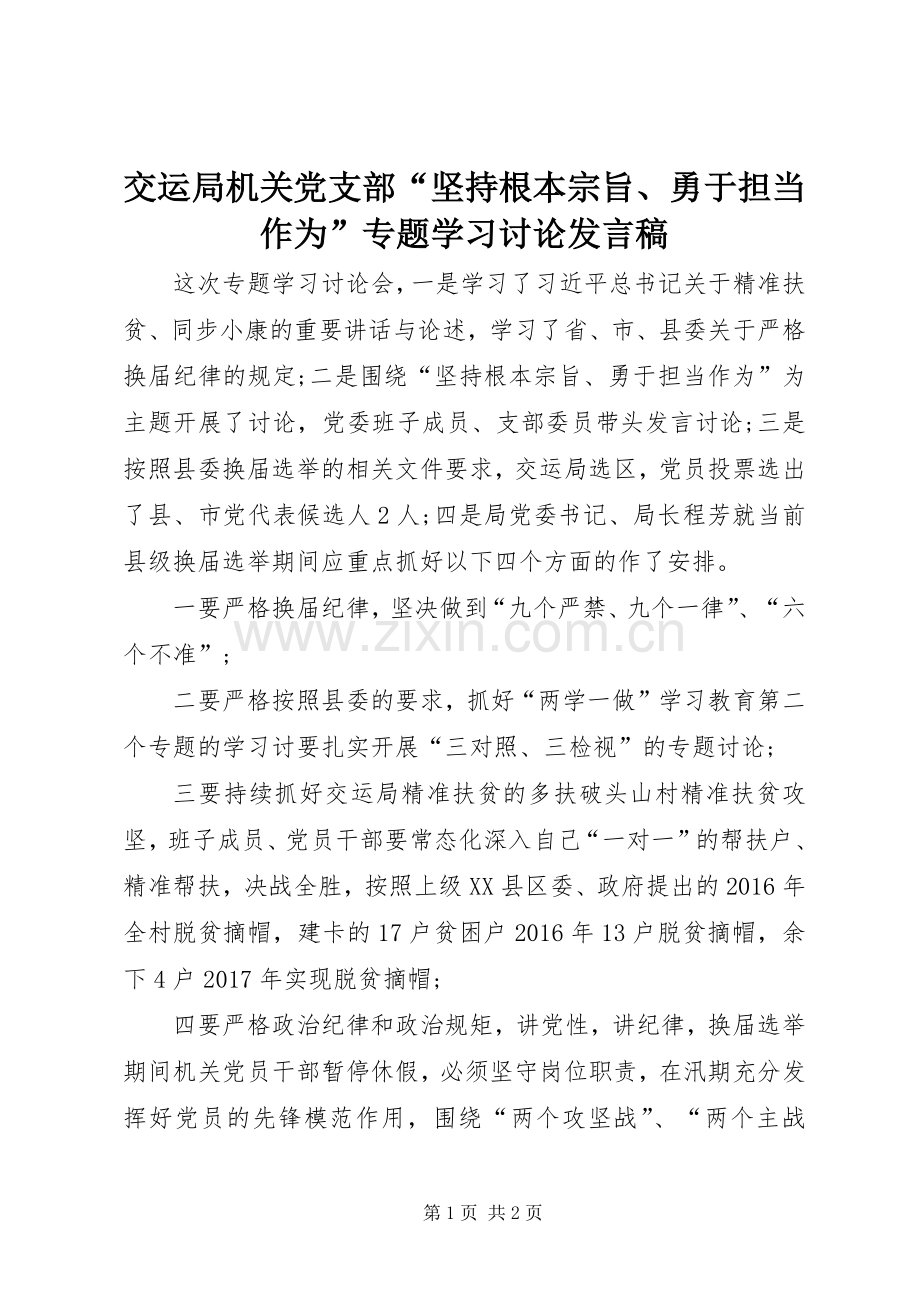 交运局机关党支部“坚持根本宗旨、勇于担当作为”专题学习讨论发言稿

这次专题学习讨论会，一是学习了习近平总书记关于精准扶贫、同步小康的重要讲话与论述，学习了省、市、县委关于严格换届纪律的规定;二是围绕“坚持根本宗旨、勇于担当作为”为主题开展了讨论，党委班子成员、支部委员带头发言讨论;三是按照县委换届选举的相关文件要求，交运局选区，党员投票选出了县、市党代表候选人 2 人;四是局党委书记、局长程芳就当前县级换届选举期间应重点抓好以下四个方面的作了安排。

一要严格换届纪律，坚决做到“九个严禁、九个一律”、“六个不准”;

www.zixin.com.cn

二要严格按照县委的要求，抓好“两学一做”学习教育第二个专题的学习讨要扎实开展“三对照、三检视”的专题讨论;

三要持续抓好交运局精准扶贫的多扶破头山村精准扶贫攻坚，班子成员、党员干部要常态化深入自己“一对一”的帮扶户、精准帮扶，决战全胜，按照上级 XX 县区委、政府提出的 2016 年全村脱贫摘帽，建卡的 17 户贫困户 2016 年 13 户脱贫摘帽，余下 4 户 2017 年实现脱贫摘帽;

四要严格政治纪律和政治规矩，讲党性，讲纪律，换届选举期间机关党员干部暂停休假，必须坚守岗位职责，在汛期充分发挥好党员的先锋模范作用，围绕“两个攻坚战”、“两个主战

第 1 页 共 2 页